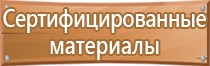 Сертифицированные материалы